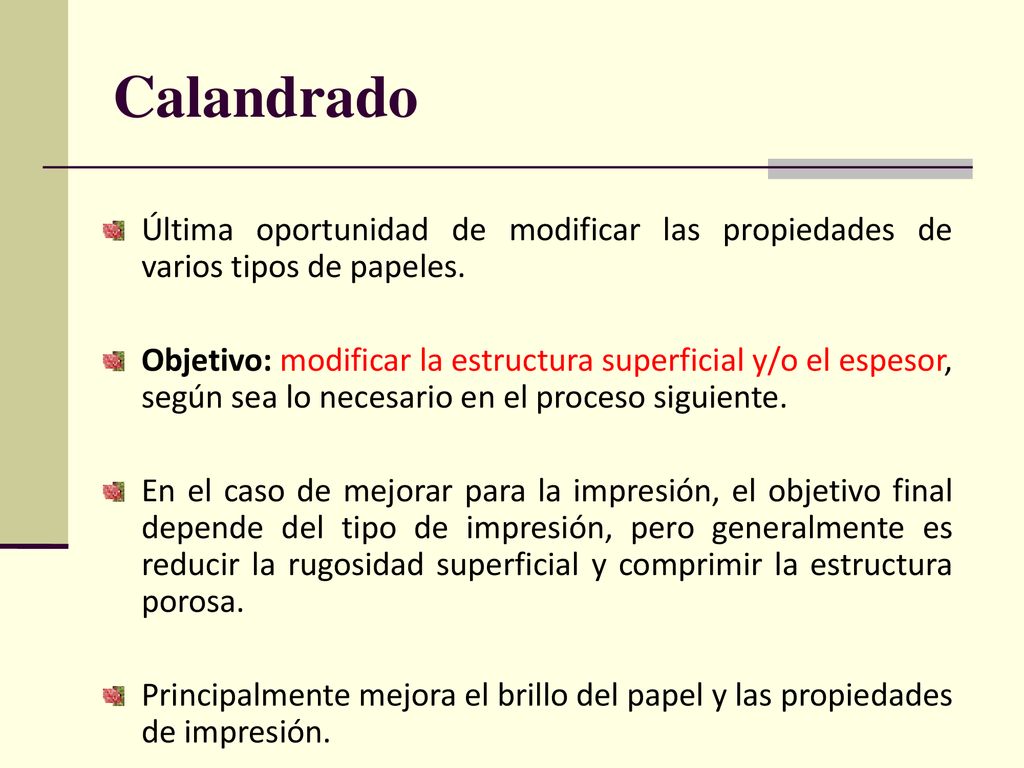 Calandrado

Última oportunidad de modificar las propiedades de varios tipos de papeles.

Objetivo: modificar la estructura superficial y/o el espesor, según sea lo necesario en el proceso siguiente.

En el caso de mejorar para la impresión, el objetivo final depende del tipo de impresión, pero generalmente es reducir la rugosidad superficial y comprimir la estructura porosa.

Principalmente mejora el brillo del papel y las propiedades de impresión.